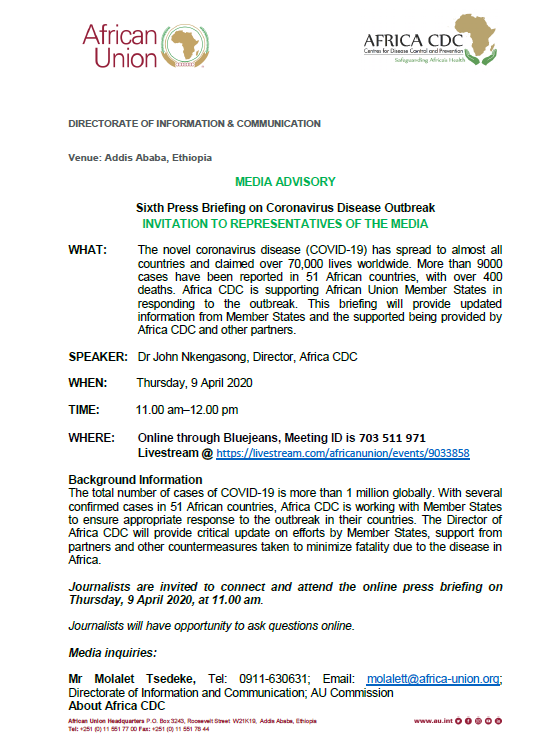 African Union

AFRICA CDC
Centres for Disease Control and Prevention
Safeguarding Africa's Health

DIRECTORATE OF INFORMATION & COMMUNICATION

Venue: Addis Ababa, Ethiopia

MEDIA ADVISORY

Sixth Press Briefing on Coronavirus Disease Outbreak
INVITATION TO REPRESENTATIVES OF THE MEDIA

WHAT: The novel coronavirus disease (COVID-19) has spread to almost all countries and claimed over 70,000 lives worldwide. More than 9000 cases have been reported in 51 African countries, with over 400 deaths. Africa CDC is supporting African Union Member States in responding to the outbreak. This briefing will provide updated information from Member States and the supported being provided by Africa CDC and other partners.

SPEAKER: Dr John Nkengasong, Director, Africa CDC

WHEN: Thursday, 9 April 2020

TIME: 11.00 am–12.00 pm

WHERE: Online through Bluejeans, Meeting ID is 703 511 971
Livestream @ https://livestream.com/africanunion/events/9033858

Background Information
The total number of cases of COVID-19 is more than 1 million globally. With several confirmed cases in 51 African countries, Africa CDC is working with Member States to ensure appropriate response to the outbreak in their countries. The Director of Africa CDC will provide critical update on efforts by Member States, support from partners and other countermeasures taken to minimize fatality due to the disease in Africa.

Journalists are invited to connect and attend the online press briefing on Thursday, 9 April 2020, at 11.00 am.

Journalists will have opportunity to ask questions online.

Media inquiries:

Mr Molalet Tsedeke, Tel: 0911-630631; Email: molalett@africa-union.org; Directorate of Information and Communication; AU Commission
About Africa CDC

African Union Headquarters P.O. Box 3243, Roosevelt Street W21K19, Addis Ababa, Ethiopia
Tel: +251 (0) 11 551 77 00 Fax: +251 (0) 11 551 78 44

www.au.int